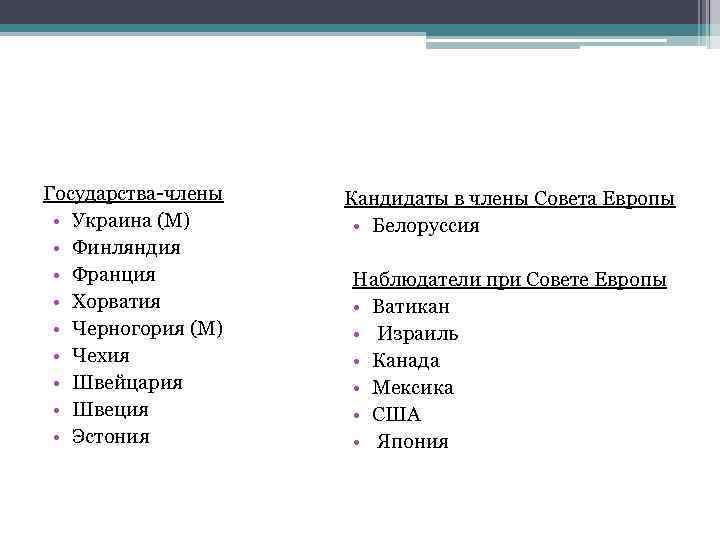 Государства-члены
• Украина (М)
• Финляндия
• Франция
• Хорватия
• Черногория (М)
• Чехия
• Швейцария
• Швеция
• Эстония

Кандидаты в члены Совета Европы
• Белоруссия

Наблюдатели при Совете Европы
• Ватикан
• Израиль
• Канада
• Мексика
• США
• Япония